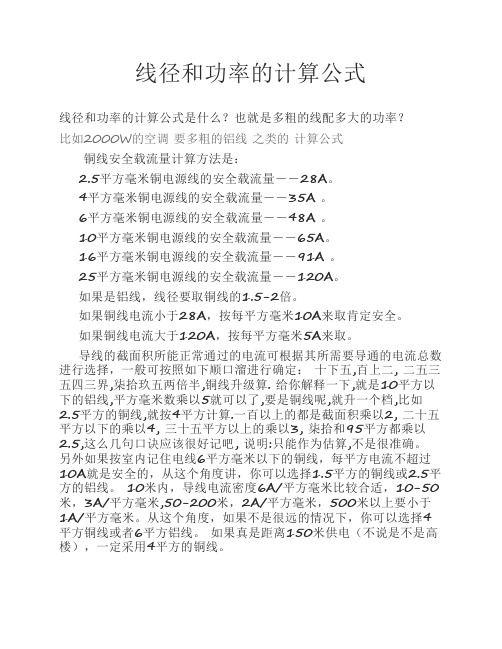 线径和功率的计算公式

线径和功率的计算公式是什么？也就是多粗的线配多大的功率？

比如2000W的空调 要多粗的铝线 之类的 计算公式

铜线安全载流量计算方法是：

2.5平方毫米铜电源线的安全载流量－－28A。

4平方毫米铜电源线的安全载流量－－35A 。

6平方毫米铜电源线的安全载流量－－48A 。

10平方毫米铜电源线的安全载流量－－65A。

16平方毫米铜电源线的安全载流量－－91A 。

25平方毫米铜电源线的安全载流量－－120A。

如果是铝线，线径要取铜线的1.5-2倍。

如果铜线电流小于28A，按每平方毫米10A来取肯定安全。

如果铜线电流大于120A，按每平方毫米5A来取。

导线的截面积所能正常通过的电流可根据其所需要导通的电流总数进行选择，一般可按照如下顺口溜进行确定： 十下五,百上二, 二五三五四三界,柒拾玖五两倍半,铜线升级算. 给你解释一下,就是10平方以下的铝线,平方毫米数乘以5就可以了,要是铜线呢,就升一个档,比如2.5平方的铜线,就按4平方计算.一百以上的都是截面积乘以2, 二十五平方以下的乘以4, 三十五平方以上的乘以3, 柒拾和95平方都乘以2.5,这么几句口诀应该很好记吧, 说明:只能作为估算,不是很准确。另外如果按室内记住电线6平方毫米以下的铜线，每平方电流不超过10A就是安全的，从这个角度讲，你可以选择1.5平方的铜线或2.5平方的铝线。 10米内，导线电流密度6A/平方毫米比较合适，10-50米，3A/平方毫米,50-200米，2A/平方毫米，500米以上要小于1A/平方毫米。从这个角度，如果不是很远的情况下，你可以选择4平方铜线或者6平方铝线。 如果真是距离150米供电（不说是不是高楼），一定采用4平方的铜线。